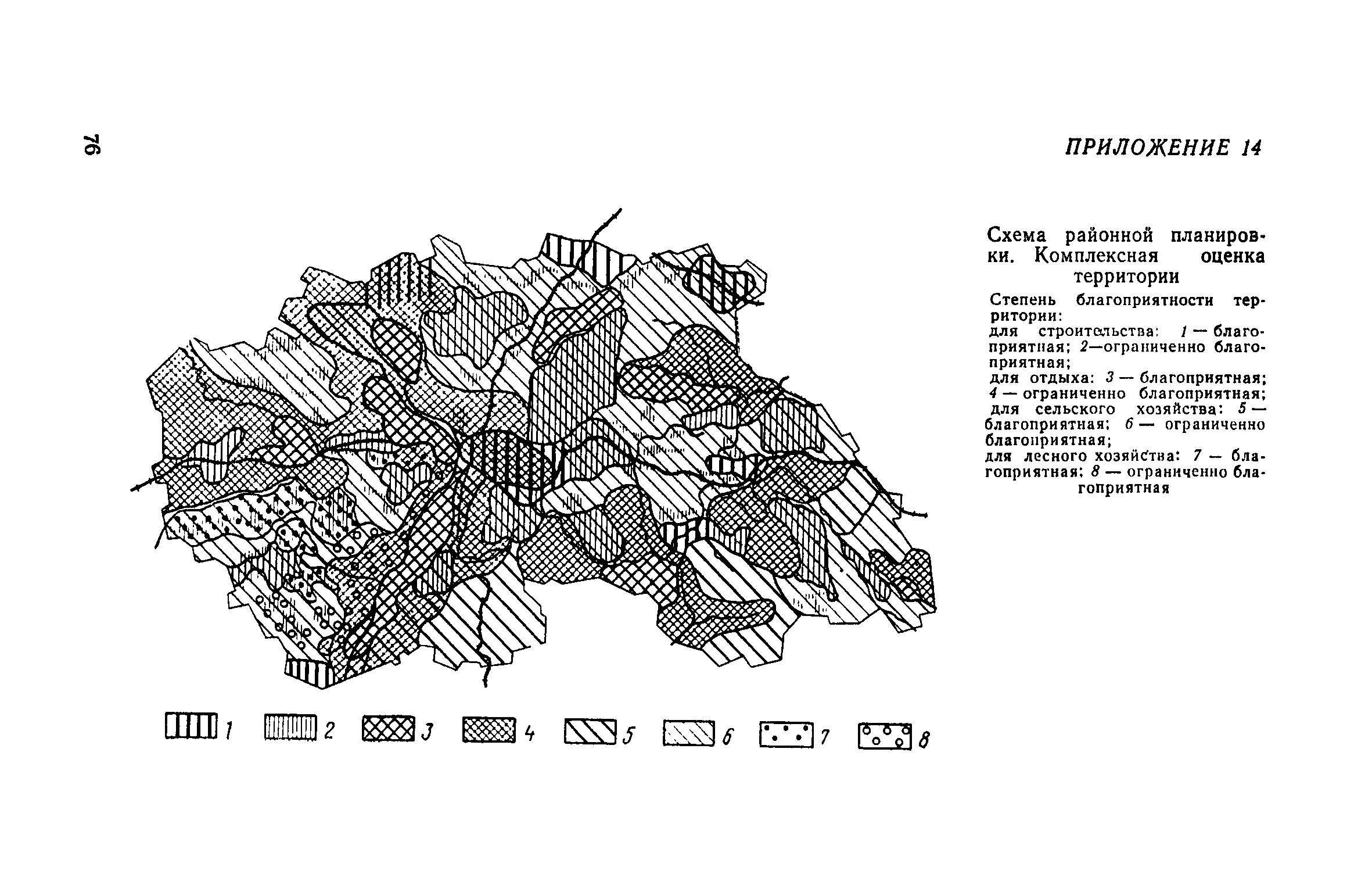 76

ПРИЛОЖЕНИЕ 14

Схема районной планировки. Комплексная оценка территории

Степень благоприятности территории:
для строительства: 1 — благоприятная; 2—ограниченно благоприятная;
для отдыха: 3 — благоприятная; 4 — ограниченно благоприятная;
для сельского хозяйства: 5 — благоприятная; 6 — ограниченно благоприятная;
для лесного хозяйства: 7 — благоприятная; 8 — ограниченно благоприятная

1 2 3 4 5 6 7 8